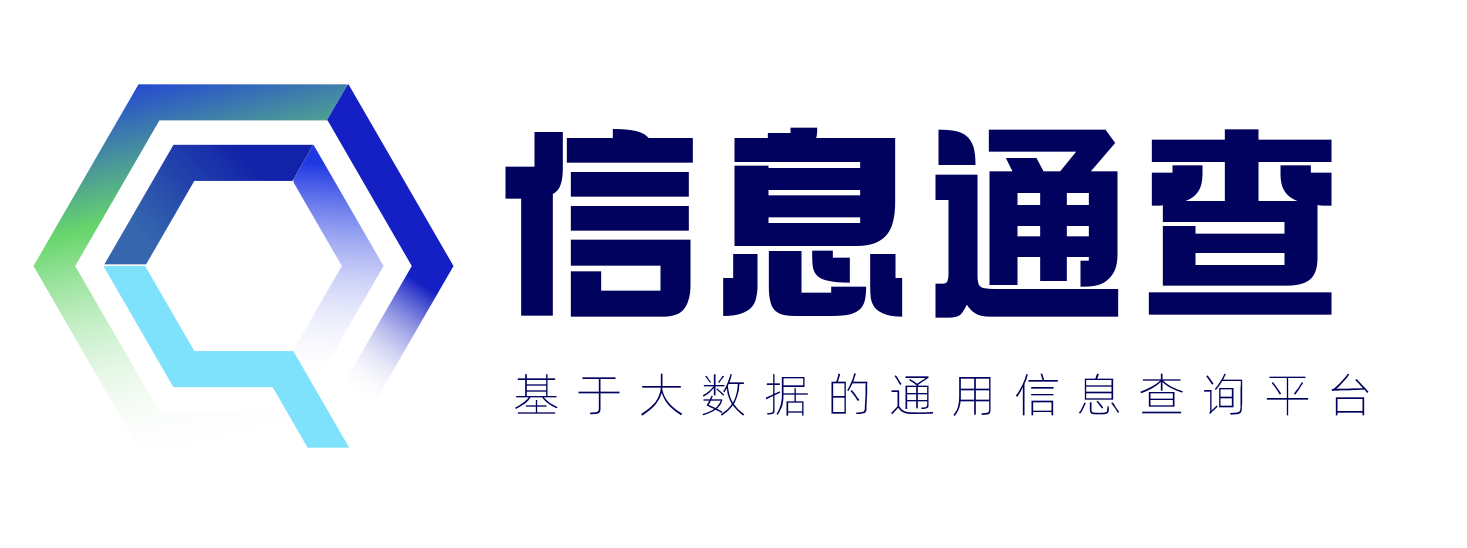 信息通查

基于大数据的通用信息查询平台